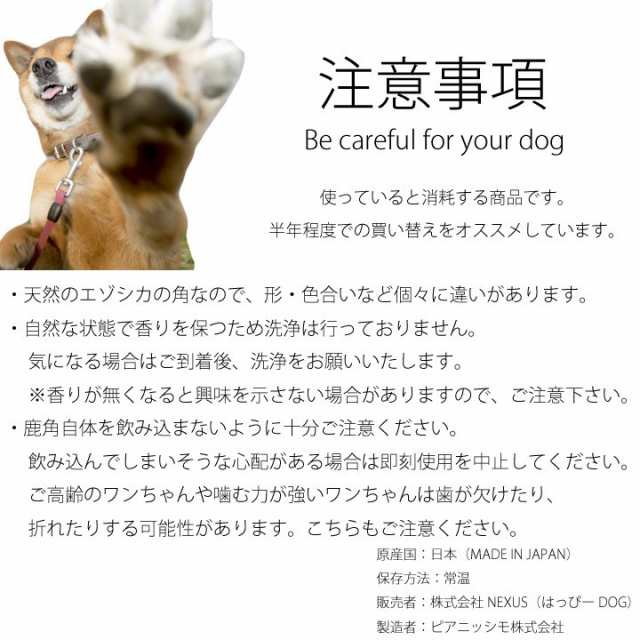 注意事項

Be careful for your dog

使っていると消耗する商品です。
半年程度での買い替えをオススメしています。

・天然のエゾシカの角なので、形・色合いなど個々に違いがあります。
・自然な状態で香りを保つため洗浄は行っておりません。
気になる場合はご到着後、洗浄をお願いいたします。
※香りが無くなると興味を示さない場合がありますので、ご注意下さい。
・鹿角自体を飲み込まないように十分ご注意ください。
飲み込んでしまいそうな心配がある場合は即刻使用を中止してください。
ご高齢のワンちゃんや噛む力が強いワンちゃんは歯が欠けたり、
折れたりする可能性があります。こちらもご注意ください。

原産国：日本（MADE IN JAPAN）
保存方法：常温
販売者：株式会社 NEXUS（はっぴー DOG）
製造者：ピアニッシモ株式会社